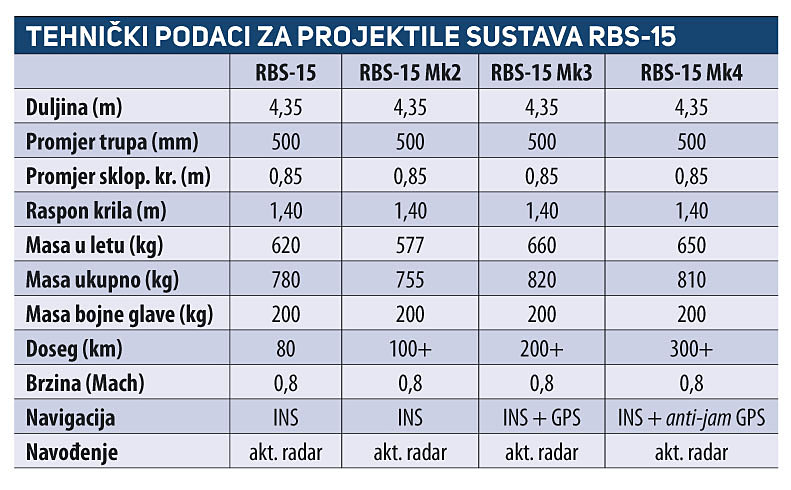 TEHNIČKI PODACI ZA PROJEKTILE SUSTAVA RBS-15

| | RBS-15 | RBS-15 Mk2 | RBS-15 Mk3 | RBS-15 Mk4 |
|---|---|---|---|---|
| Duljina (m) | 4,35 | 4,35 | 4,35 | 4,35 |
| Promjer trupa (mm) | 500 | 500 | 500 | 500 |
| Promjer sklop. kr. (m) | 0,85 | 0,85 | 0,85 | 0,85 |
| Raspon krila (m) | 1,40 | 1,40 | 1,40 | 1,40 |
| Masa u letu (kg) | 620 | 577 | 660 | 650 |
| Masa ukupno (kg) | 780 | 755 | 820 | 810 |
| Masa bojne glave (kg) | 200 | 200 | 200 | 200 |
| Doseg (km) | 80 | 100+ | 200+ | 300+ |
| Brzina (Mach) | 0,8 | 0,8 | 0,8 | 0,8 |
| Navigacija | INS | INS | INS + GPS | INS + anti-jam GPS |
| Navođenje | akt. radar | akt. radar | akt. radar | akt. radar |